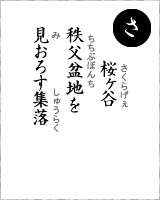 さ

桜ケ谷（さくらげぇ）
秩父盆地（ちちぶぼんち）を
見（み）おろす集落（しゅうらく）